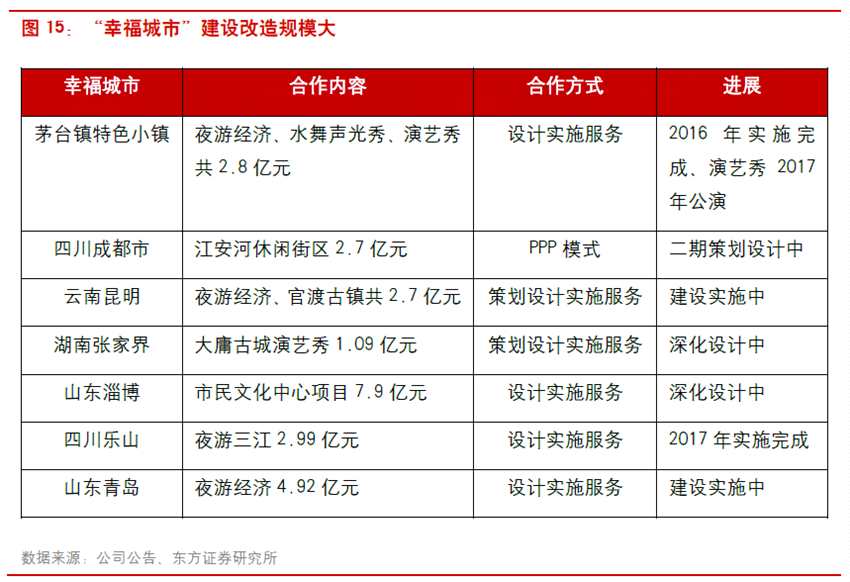 图 15：“幸福城市”建设改造规模大

| 幸福城市 | 合作内容 | 合作方式 | 进展 |
|---|---|---|---|
| 茅台镇特色小镇 | 夜游经济、水舞声光秀、演艺秀共 2.8 亿元 | 设计实施服务 | 2016 年实施完成、演艺秀 2017 年公演 |
| 四川成都市 | 江安河休闲街区 2.7 亿元 | PPP 模式 | 二期策划设计中 |
| 云南昆明 | 夜游经济、官渡古镇共 2.7 亿元 | 策划设计实施服务 | 建设实施中 |
| 湖南张家界 | 大庸古城演艺秀 1.09 亿元 | 策划设计实施服务 | 深化设计中 |
| 山东淄博 | 市民文化中心项目 7.9 亿元 | 设计实施服务 | 深化设计中 |
| 四川乐山 | 夜游三江 2.99 亿元 | 设计实施服务 | 2017 年实施完成 |
| 山东青岛 | 夜游经济 4.92 亿元 | 设计实施服务 | 建设实施中 |

数据来源：公司公告、东方证券研究所